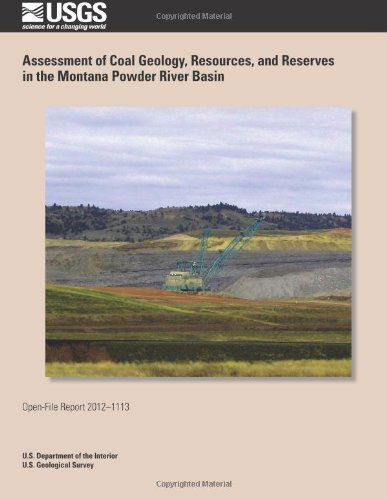 USGS
science for a changing world

Copyrighted Material

Assessment of Coal Geology, Resources, and Reserves in the Montana Powder River Basin

Open-File Report 2012–1113

U.S. Department of the Interior
U.S. Geological Survey

Copyrighted Material